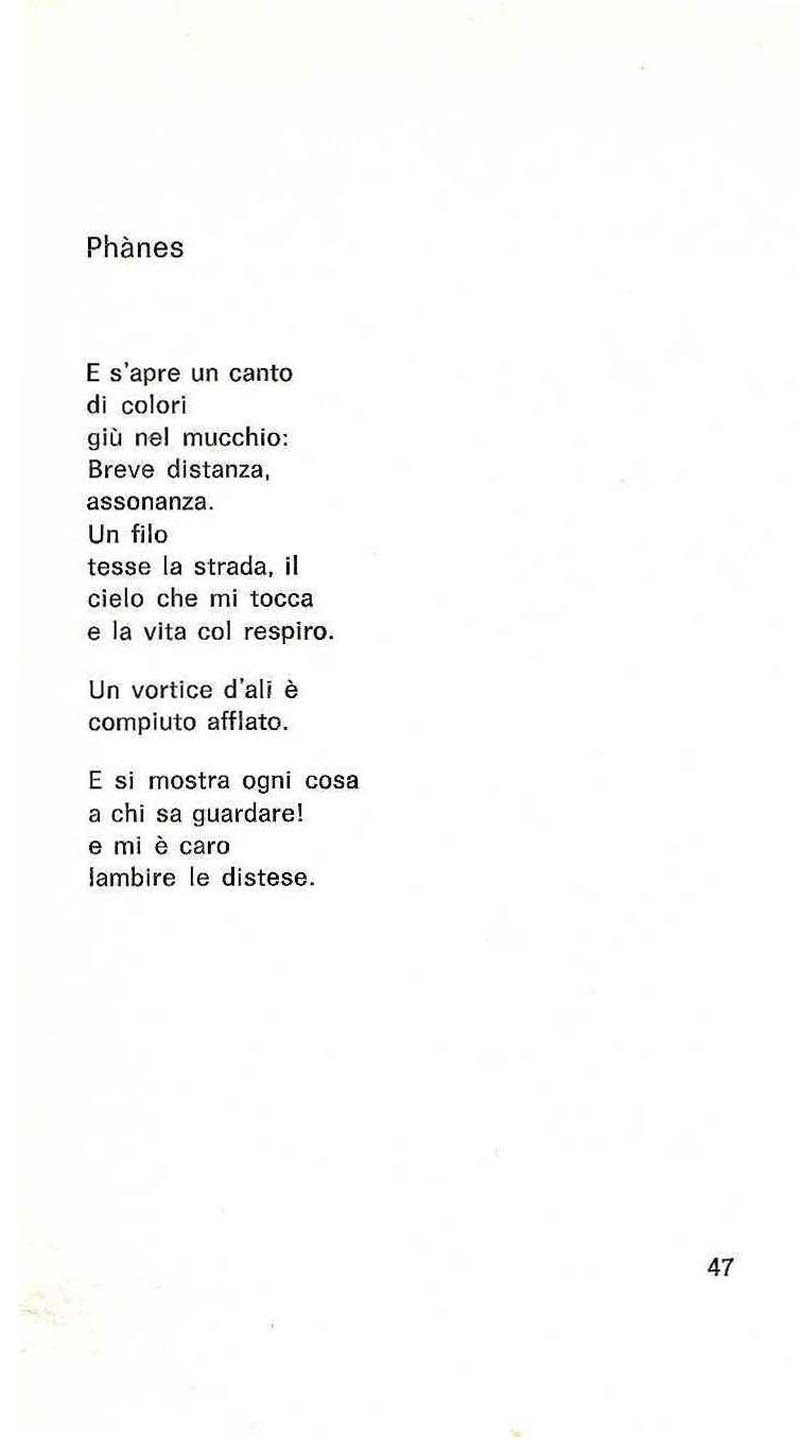 Phànes

E s'apre un canto
di colori
giù nel mucchio:
Breve distanza,
assonanza.
Un filo
tesse la strada, il
cielo che mi tocca
e la vita col respiro.

Un vortice d'ali è
compiuto afflato.

E si mostra ogni cosa
a chi sa guardare!
e mi è caro
lambire le distese.

47